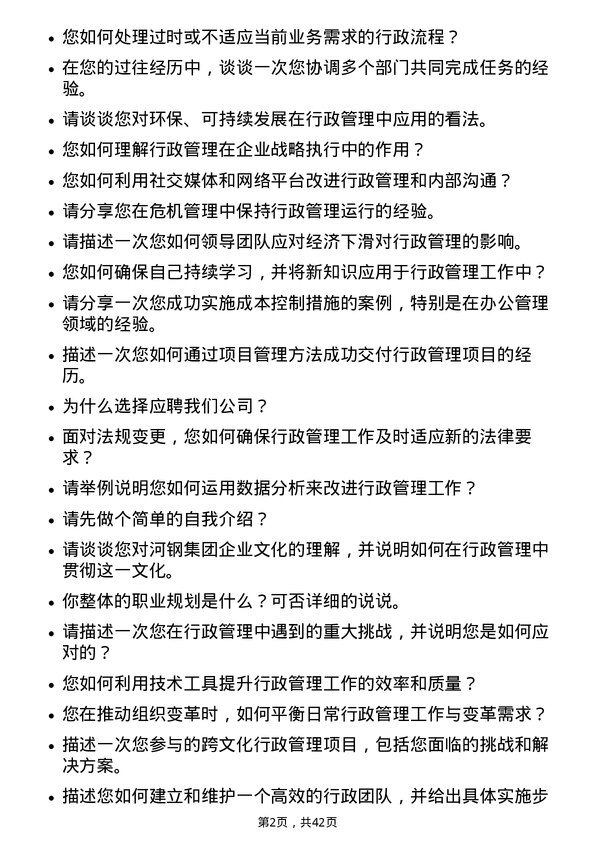 • 您如何处理过时或不适应当前业务需求的行政流程？

• 在您的过往经历中，谈谈一次您协调多个部门共同完成任务的经验。

• 请谈谈您对环保、可持续发展在行政管理中应用的看法。

• 您如何理解行政管理在企业战略执行中的作用？

• 您如何利用社交媒体和网络平台改进行政管理和内部沟通？

• 请分享您在危机管理中保持行政管理运行的经验。

• 请描述一次您如何领导团队应对经济下滑对行政管理的影响。

• 您如何确保自己持续学习，并将新知识应用于行政管理工作中？

• 请分享一次您成功实施成本控制措施的案例，特别是在办公管理领域的经验。

• 描述一次您如何通过项目管理方法成功交付行政管理项目的经历。

• 为什么选择应聘我们公司？

• 面对法规变更，您如何确保行政管理工作及时适应新的法律要求？

• 请举例说明您如何运用数据分析来改进行政管理工作？

• 请先做个简单的自我介绍？

• 请谈谈您对河钢集团企业文化的理解，并说明如何在行政管理中贯彻这一文化。

• 你整体的职业规划是什么？可否详细的说说。

• 请描述一次您在行政管理中遇到的重大挑战，并说明您是如何应对的？

• 您如何利用技术工具提升行政管理工作的效率和质量？

• 您在推动组织变革时，如何平衡日常行政管理工作与变革需求？

• 描述一次您参与的跨文化行政管理项目，包括您面临的挑战和解决方案。

• 描述您如何建立和维护一个高效的行政团队，并给出具体实施步

第2页，共42页